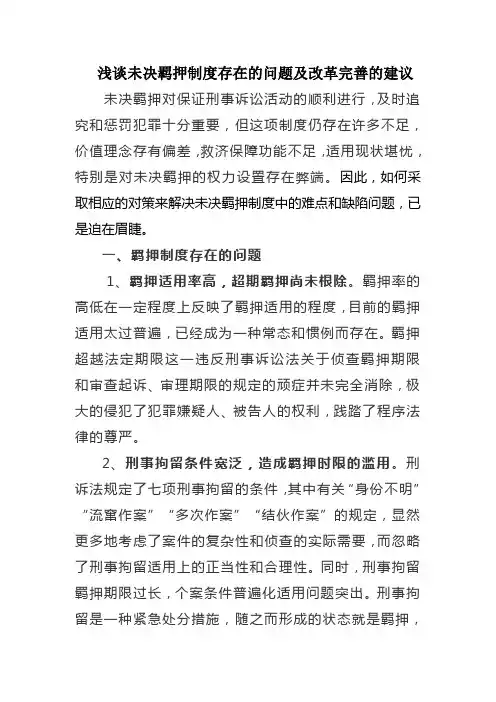 浅谈未决羁押制度存在的问题及改革完善的建议

未决羁押对保证刑事诉讼活动的顺利进行，及时追究和惩罚犯罪十分重要，但这项制度仍存在许多不足，价值理念存有偏差，救济保障功能不足，适用现状堪忧，特别是对未决羁押的权力设置存在弊端。因此，如何采取相应的对策来解决未决羁押制度中的难点和缺陷问题，已是迫在眉睫。

一、羁押制度存在的问题

1、羁押适用率高，超期羁押尚未根除。羁押率的高低在一定程度上反映了羁押适用的程度，目前的羁押适用太过普遍，已经成为一种常态和惯例而存在。羁押超越法定期限这一违反刑事诉讼法关于侦查羁押期限和审查起诉、审理期限的规定的顽症并未完全消除，极大的侵犯了犯罪嫌疑人、被告人的权利，践踏了程序法律的尊严。

2、刑事拘留条件宽泛，造成羁押时限的滥用。刑诉法规定了七项刑事拘留的条件，其中有关“身份不明”“流窜作案”“多次作案”“结伙作案”的规定，显然更多地考虑了案件的复杂性和侦查的实际需要，而忽略了刑事拘留适用上的正当性和合理性。同时，刑事拘留羁押期限过长，个案条件普遍化适用问题突出。刑事拘留是一种紧急处分措施，随之而形成的状态就是羁押，